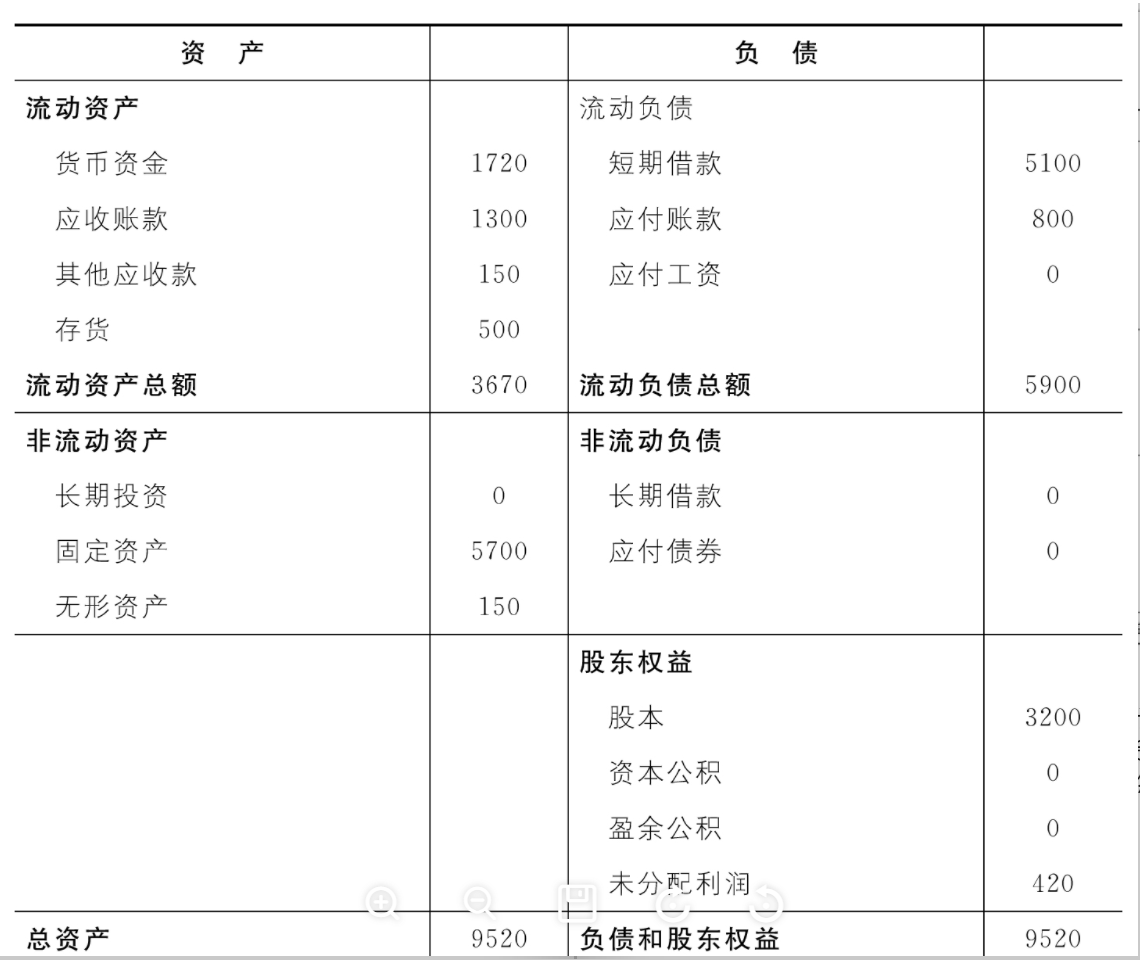 | 资　产 | | 负　债 | |
|---|---|---|---|
| 流动资产 | | 流动负债 | |
| 货币资金 | 1720 | 短期借款 | 5100 |
| 应收账款 | 1300 | 应付账款 | 800 |
| 其他应收款 | 150 | 应付工资 | 0 |
| 存货 | 500 | | |
| 流动资产总额 | 3670 | 流动负债总额 | 5900 |
| 非流动资产 | | 非流动负债 | |
| 长期投资 | 0 | 长期借款 | 0 |
| 固定资产 | 5700 | 应付债券 | 0 |
| 无形资产 | 150 | | |
| | | 股东权益 | |
| | | 股本 | 3200 |
| | | 资本公积 | 0 |
| | | 盈余公积 | 0 |
| | | 未分配利润 | 420 |
| 总资产 | 9520 | 负债和股东权益 | 9520 |